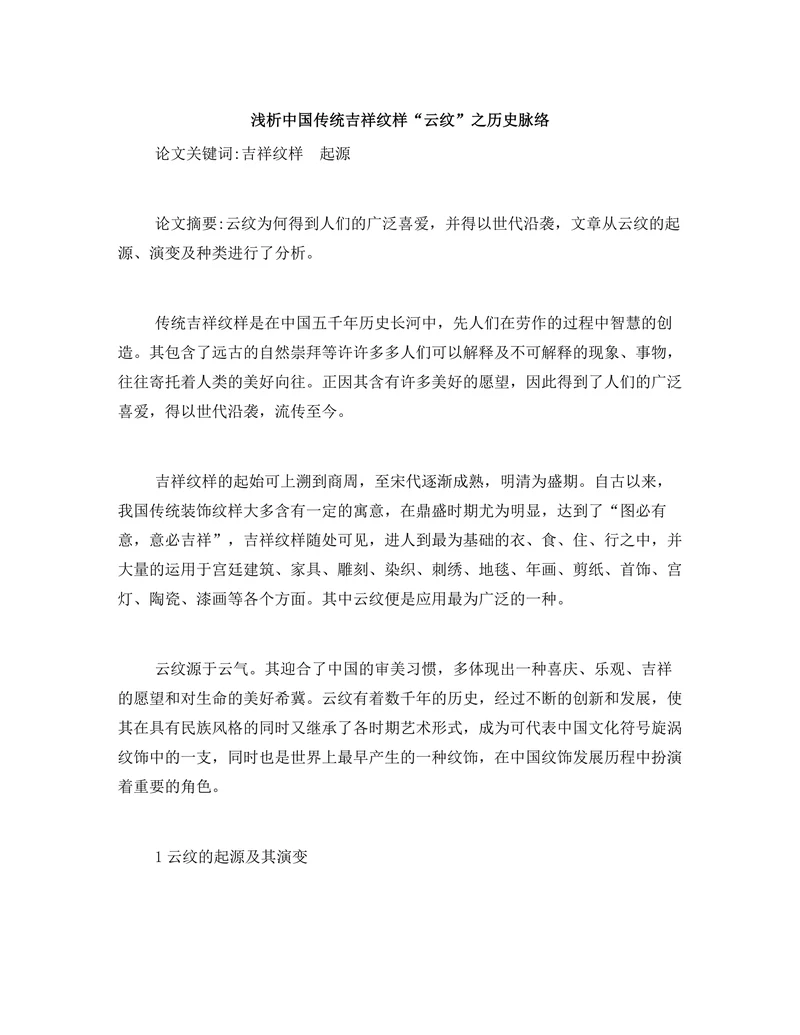 浅析中国传统吉祥纹样“云纹”之历史脉络

论文关键词:吉祥纹样　起源

论文摘要:云纹为何得到人们的广泛喜爱，并得以世代沿袭，文章从云纹的起源、演变及种类进行了分析。

传统吉祥纹样是在中国五千年历史长河中，先人们在劳作的过程中智慧的创造。其包含了远古的自然崇拜等许许多多人们可以解释及不可解释的现象、事物，往往寄托着人类的美好向往。正因其含有许多美好的愿望，因此得到了人们的广泛喜爱，得以世代沿袭，流传至今。

吉祥纹样的起始可上溯到商周，至宋代逐渐成熟，明清为盛期。自古以来，我国传统装饰纹样大多含有一定的寓意，在鼎盛时期尤为明显，达到了“图必有意，意必吉祥”，吉祥纹样随处可见，进人到最为基础的衣、食、住、行之中，并大量的运用于宫廷建筑、家具、雕刻、染织、刺绣、地毯、年画、剪纸、首饰、宫灯、陶瓷、漆画等各个方面。其中云纹便是应用最为广泛的一种。

云纹源于云气。其迎合了中国的审美习惯，多体现出一种喜庆、乐观、吉祥的愿望和对生命的美好希冀。云纹有着数千年的历史，经过不断的创新和发展，使其在具有民族风格的同时又继承了各时期艺术形式，成为可代表中国文化符号旋涡纹饰中的一支，同时也是世界上最早产生的一种纹饰，在中国纹饰发展历程中扮演着重要的角色。

1 云纹的起源及其演变